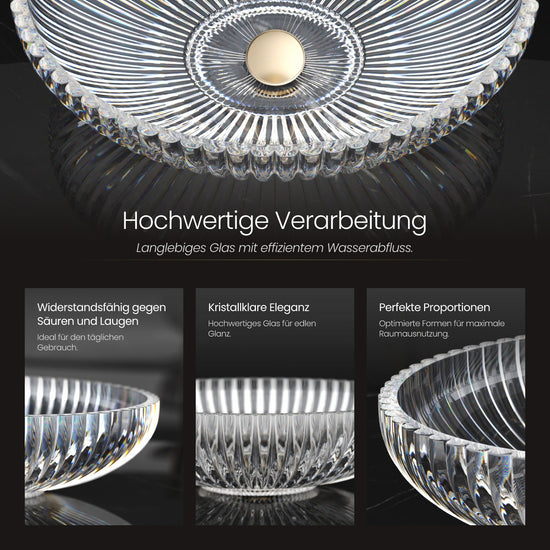 Hochwertige Verarbeitung

Langlebiges Glas mit effizientem Wasserabfluss.

Widerstandsfähig gegen Säuren und Laugen

Ideal für den täglichen Gebrauch.

Kristallklare Eleganz

Hochwertiges Glas für edlen Glanz.

Perfekte Proportionen

Optimierte Formen für maximale Raumausnutzung.